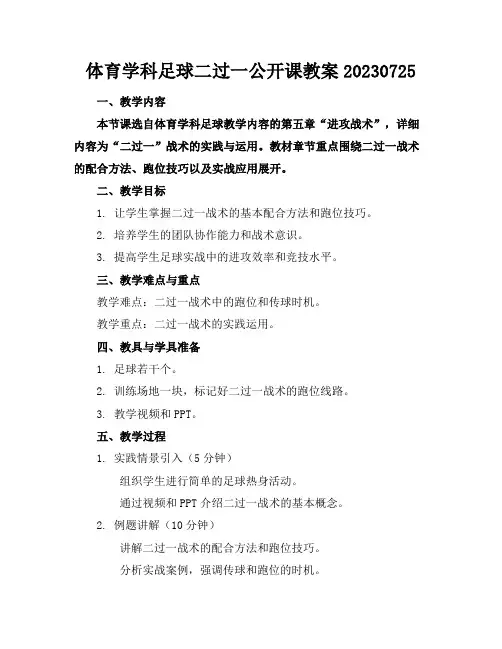 体育学科足球二过一公开课教案 20230725

一、教学内容

本节课选自体育学科足球教学内容的第五章“进攻战术”，详细内容为“二过一”战术的实践与运用。教材章节重点围绕二过一战术的配合方法、跑位技巧以及实战应用展开。

二、教学目标

1. 让学生掌握二过一战术的基本配合方法和跑位技巧。

2. 培养学生的团队协作能力和战术意识。

3. 提高学生足球实战中的进攻效率和竞技水平。

三、教学难点与重点

教学难点：二过一战术中的跑位和传球时机。

教学重点：二过一战术的实践运用。

四、教具与学具准备

1. 足球若干个。

2. 训练场地一块，标记好二过一战术的跑位线路。

3. 教学视频和 PPT。

五、教学过程

1. 实践情景引入（5 分钟）

组织学生进行简单的足球热身活动。

通过视频和 PPT 介绍二过一战术的基本概念。

2. 例题讲解（10 分钟）

讲解二过一战术的配合方法和跑位技巧。

分析实战案例，强调传球和跑位的时机。